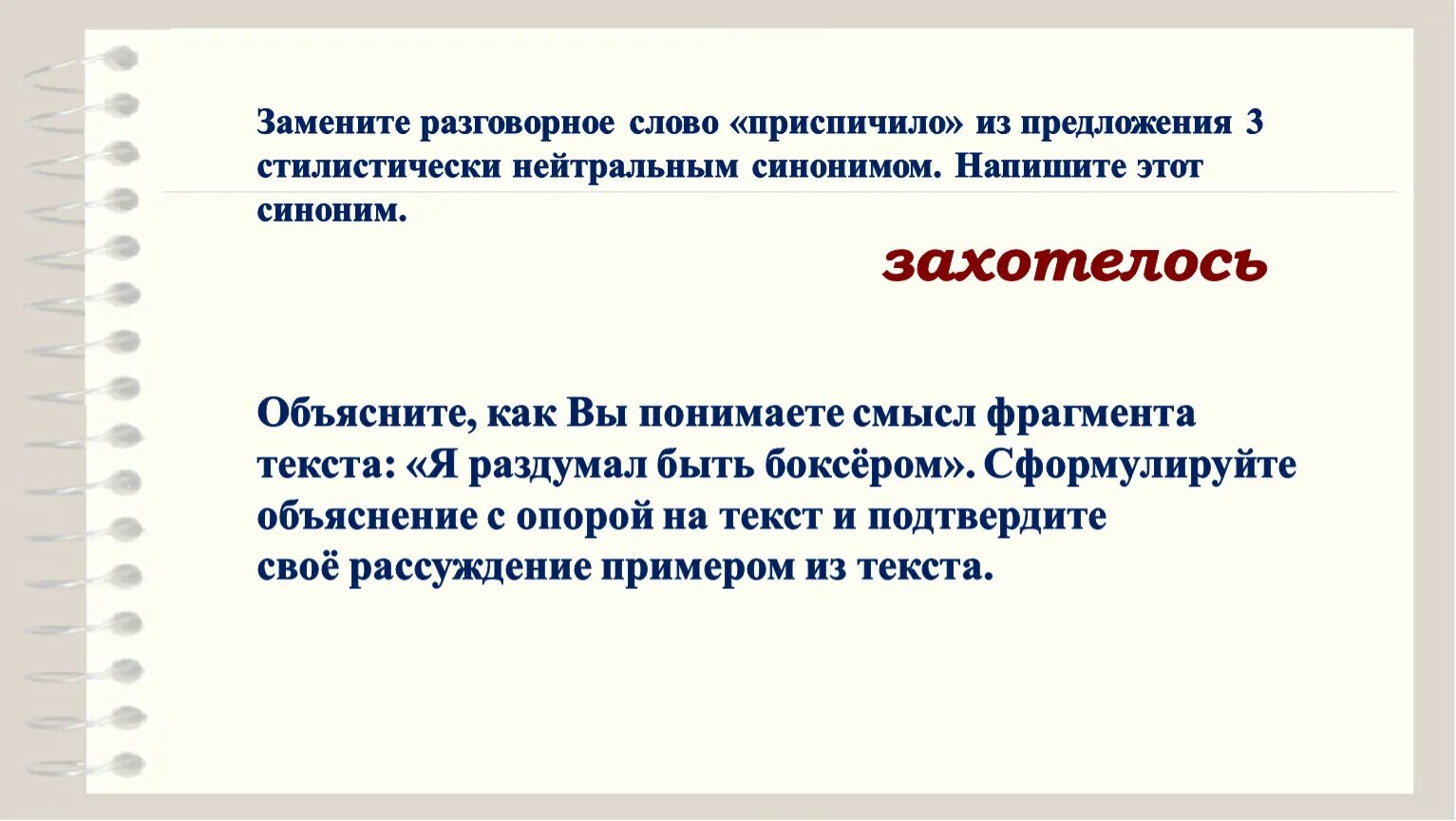 Замените разговорное слово «приспичило» из предложения 3 стилистически нейтральным синонимом. Напишите этот синоним.

захотелось

Объясните, как Вы понимаете смысл фрагмента текста: «Я раздумал быть боксёром». Сформулируйте объяснение с опорой на текст и подтвердите своё рассуждение примером из текста.